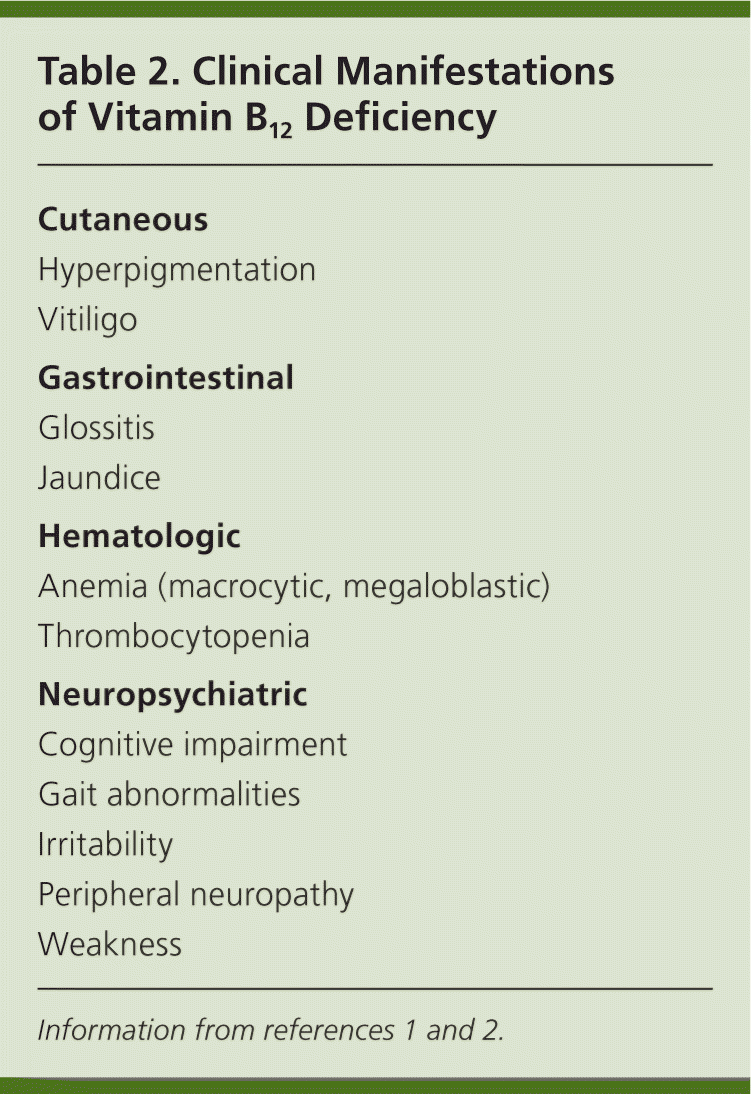 Table 2. Clinical Manifestations of Vitamin $B_{12}$ Deficiency

Cutaneous
Hyperpigmentation
Vitiligo

Gastrointestinal
Glossitis
Jaundice

Hematologic
Anemia (macrocytic, megaloblastic)
Thrombocytopenia

Neuropsychiatric
Cognitive impairment
Gait abnormalities
Irritability
Peripheral neuropathy
Weakness

Information from references 1 and 2.